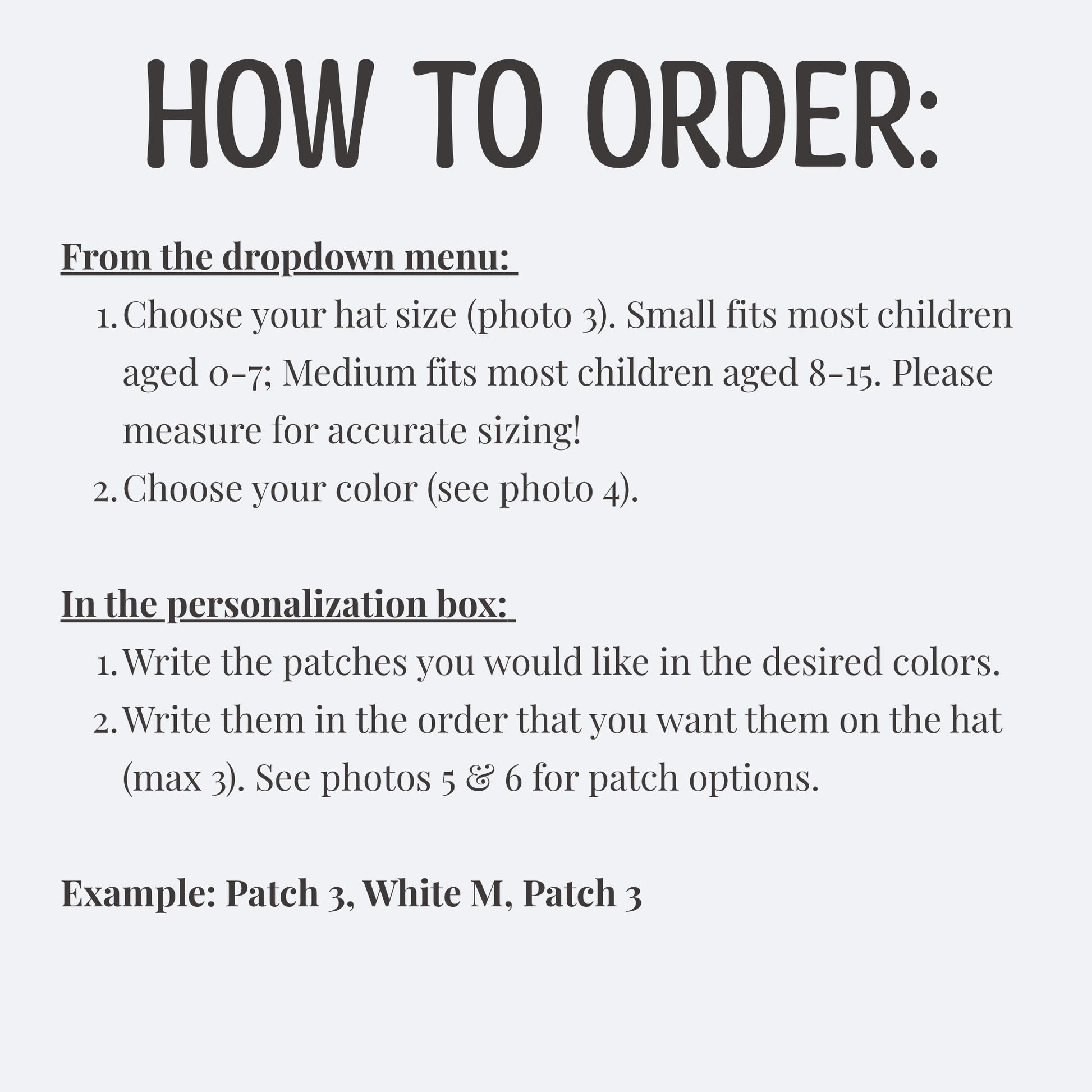 HOW TO ORDER:

From the dropdown menu:

1. Choose your hat size (photo 3). Small fits most children aged 0-7; Medium fits most children aged 8-15. Please measure for accurate sizing!
2. Choose your color (see photo 4).

In the personalization box:

1. Write the patches you would like in the desired colors.
2. Write them in the order that you want them on the hat (max 3). See photos 5 & 6 for patch options.

Example: Patch 3, White M, Patch 3